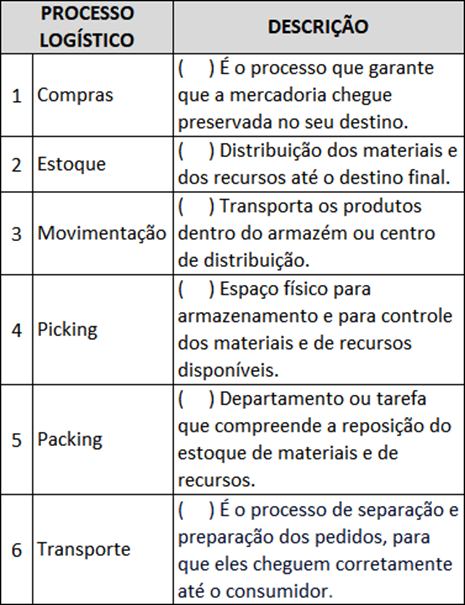 | PROCESSO LOGÍSTICO | | DESCRIÇÃO |
|---|---|---|
| 1 | Compras | (    ) É o processo que garante que a mercadoria chegue preservada no seu destino. |
| 2 | Estoque | (    ) Distribuição dos materiais e dos recursos até o destino final. |
| 3 | Movimentação | (    ) Transporta os produtos dentro do armazém ou centro de distribuição. |
| 4 | Picking | (    ) Espaço físico para armazenamento e para controle dos materiais e de recursos disponíveis. |
| 5 | Packing | (    ) Departamento ou tarefa que compreende a reposição do estoque de materiais e de recursos. |
| 6 | Transporte | (    ) É o processo de separação e preparação dos pedidos, para que eles cheguem corretamente até o consumidor. |